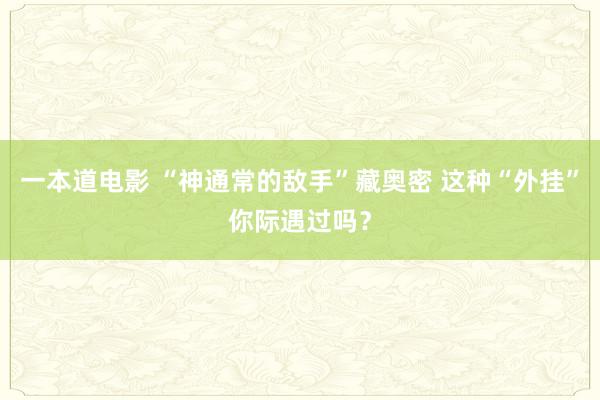 一本道电影 “神通常的敌手”藏奥密 这种“外挂”你际遇过吗？